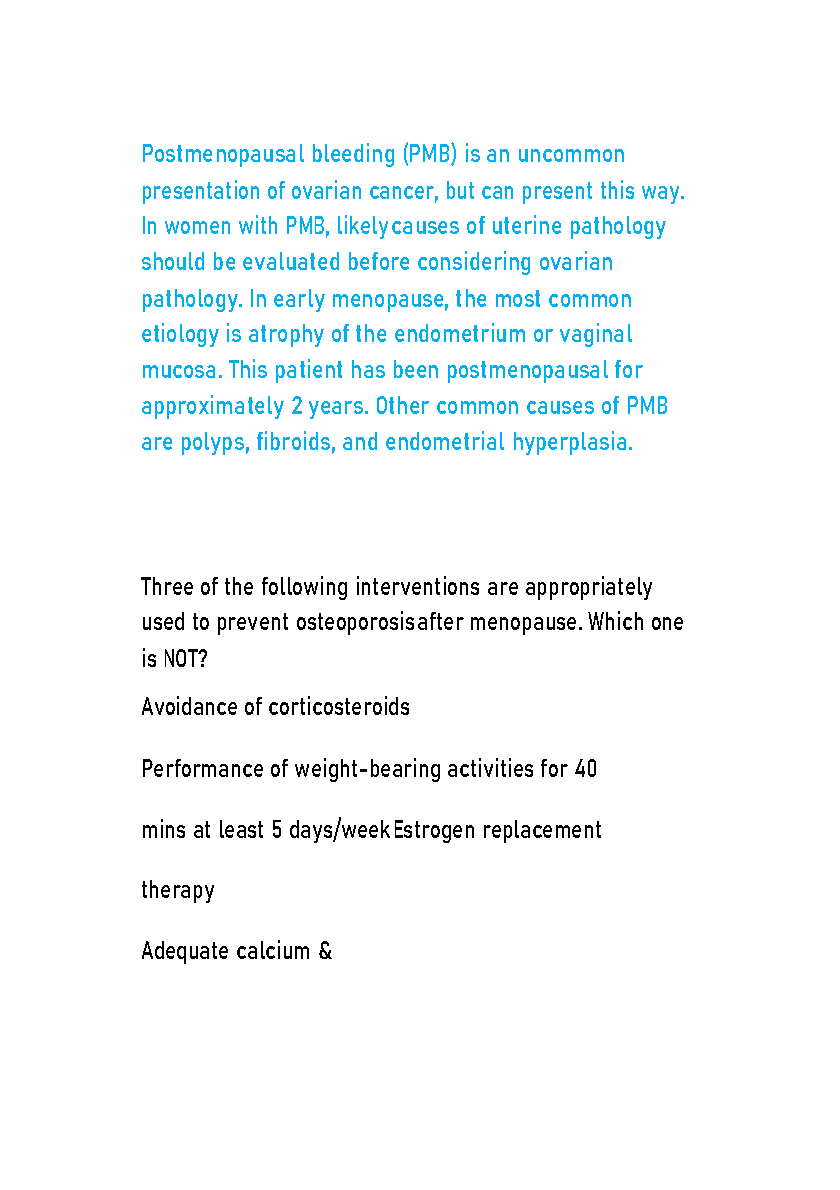 Postmenopausal bleeding (PMB) is an uncommon presentation of ovarian cancer, but can present this way. In women with PMB, likelycauses of uterine pathology should be evaluated before considering ovarian pathology. In early menopause, the most common etiology is atrophy of the endometrium or vaginal mucosa. This patient has been postmenopausal for approximately 2 years. Other common causes of PMB are polyps, fibroids, and endometrial hyperplasia.

Three of the following interventions are appropriately used to prevent osteoporosisafter menopause. Which one is NOT?

Avoidance of corticosteroids

Performance of weight-bearing activities for 40

mins at least 5 days/weekEstrogen replacement

therapy

Adequate calcium &